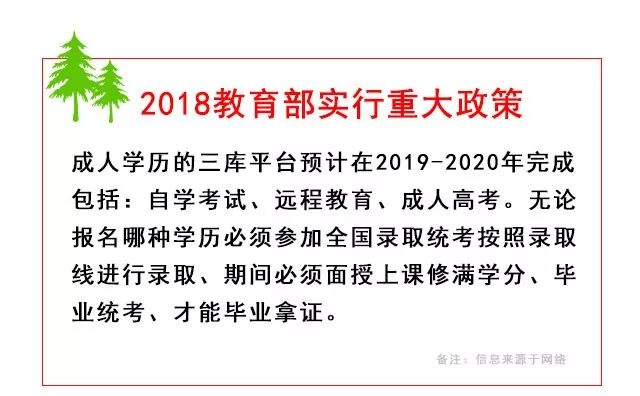 2018教育部实行重大政策

成人学历的三库平台预计在2019-2020年完成包括：自学考试、远程教育、成人高考。无论报名哪种学历必须参加全国录取统考按照录取线进行录取、期间必须面授上课修满学分、毕业统考、才能毕业拿证。

备注：信息来源于网络